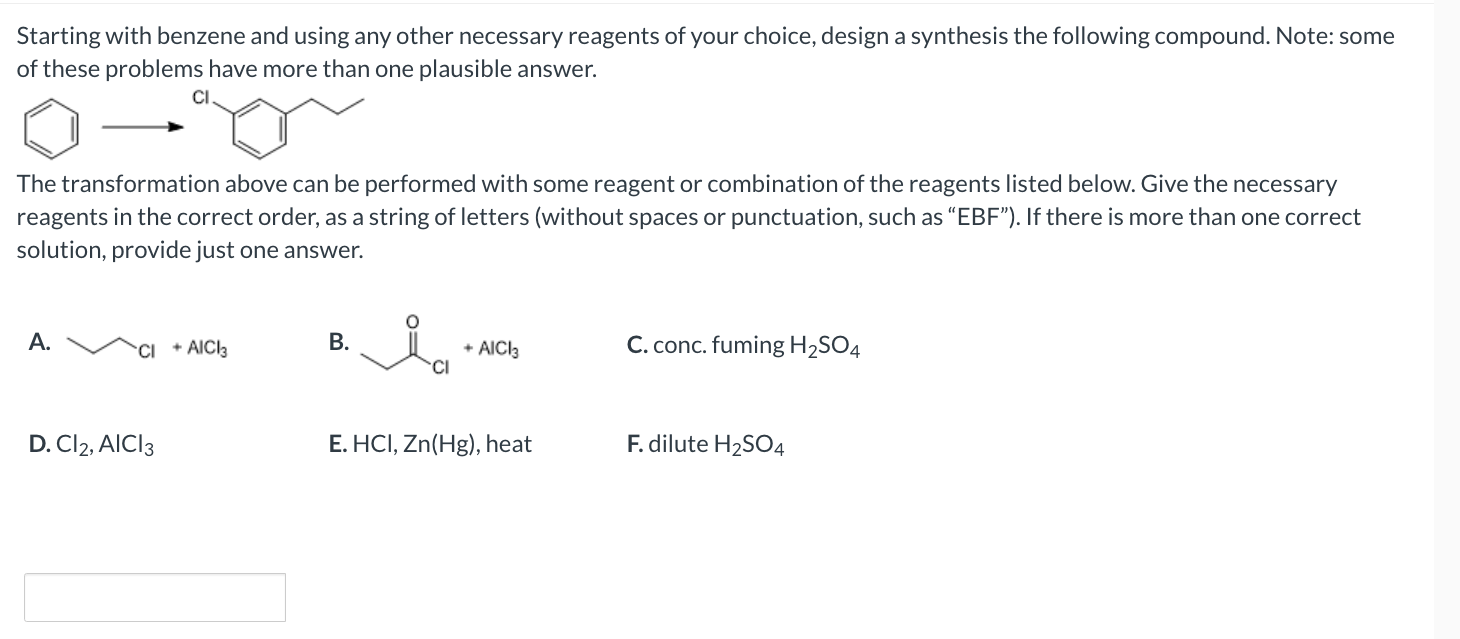 Starting with benzene and using any other necessary reagents of your choice, design a synthesis the following compound. Note: some of these problems have more than one plausible answer.

Cl

The transformation above can be performed with some reagent or combination of the reagents listed below. Give the necessary reagents in the correct order, as a string of letters (without spaces or punctuation, such as "EBF"). If there is more than one correct solution, provide just one answer.

A. Cl + $AlCl_3$

B. O Cl + $AlCl_3$

C. conc. fuming $H_2SO_4$

D. $Cl_2$, $AlCl_3$

E. HCl, Zn(Hg), heat

F. dilute $H_2SO_4$